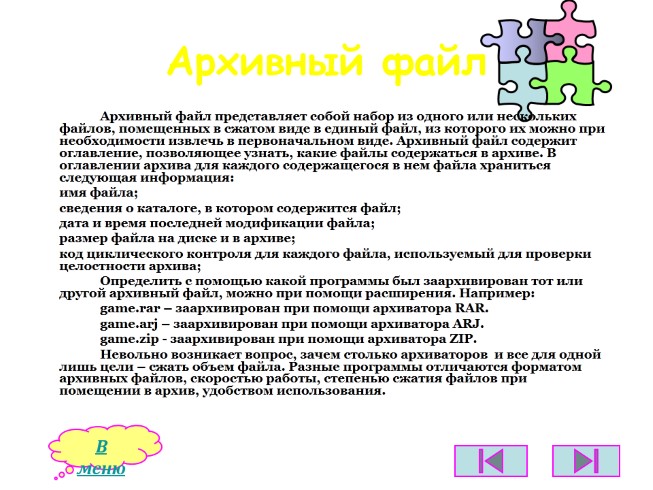 Архивный файл

Архивный файл представляет собой набор из одного или нескольких файлов, помещенных в сжатом виде в единый файл, из которого их можно при необходимости извлечь в первоначальном виде. Архивный файл содержит оглавление, позволяющее узнать, какие файлы содержаться в архиве. В оглавлении архива для каждого содержащегося в нем файла храниться следующая информация:

имя файла;

сведения о каталоге, в котором содержится файл;

дата и время последней модификации файла;

размер файла на диске и в архиве;

код циклического контроля для каждого файла, используемый для проверки целостности архива;

Определить с помощью какой программы был заархивирован тот или другой архивный файл, можно при помощи расширения. Например:

game.rar – заархивирован при помощи архиватора RAR.

game.arj – заархивирован при помощи архиватора ARJ.

game.zip - заархивирован при помощи архиватора ZIP.

Невольно возникает вопрос, зачем столько архиваторов и все для одной лишь цели – сжать объем файла. Разные программы отличаются форматом архивных файлов, скоростью работы, степенью сжатия файлов при помещении в архив, удобством использования.

В меню